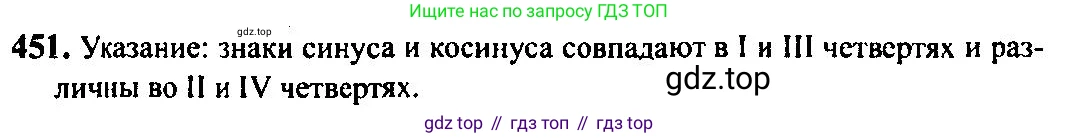 Ищите нас по запросу ГДЗ ТОП

gdz.top

451. Указание: знаки синуса и косинуса совпадают в I и III четвертях и различны во II и IV четвертях.

gdz.top

gdz top // гдз топ // гдз top